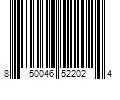 8 50046 52202 4